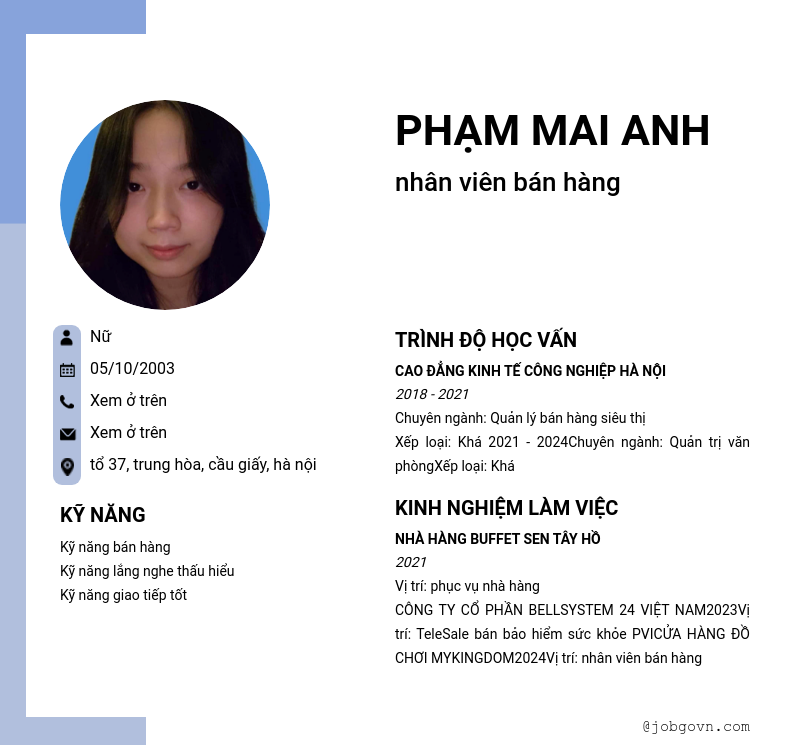 PHẠM MAI ANH

nhân viên bán hàng

Nữ

05/10/2003

Xem ở trên

Xem ở trên

tổ 37, trung hòa, cầu giấy, hà nội

KỸ NĂNG

Kỹ năng bán hàng

Kỹ năng lắng nghe thấu hiểu

Kỹ năng giao tiếp tốt

TRÌNH ĐỘ HỌC VẤN

CAO ĐẲNG KINH TẾ CÔNG NGHIỆP HÀ NỘI

2018 - 2021

Chuyên ngành: Quản lý bán hàng siêu thị

Xếp loại: Khá 2021 - 2024Chuyên ngành: Quản trị văn phòngXếp loại: Khá

KINH NGHIỆM LÀM VIỆC

NHÀ HÀNG BUFFET SEN TÂY HỒ

2021

Vị trí: phục vụ nhà hàng

CÔNG TY CỔ PHẦN BELLSYSTEM 24 VIỆT NAM2023Vị trí: TeleSale bán bảo hiểm sức khỏe PVICỬA HÀNG ĐỒ CHƠI MYKINGDOM2024Vị trí: nhân viên bán hàng

@jobgovn.com